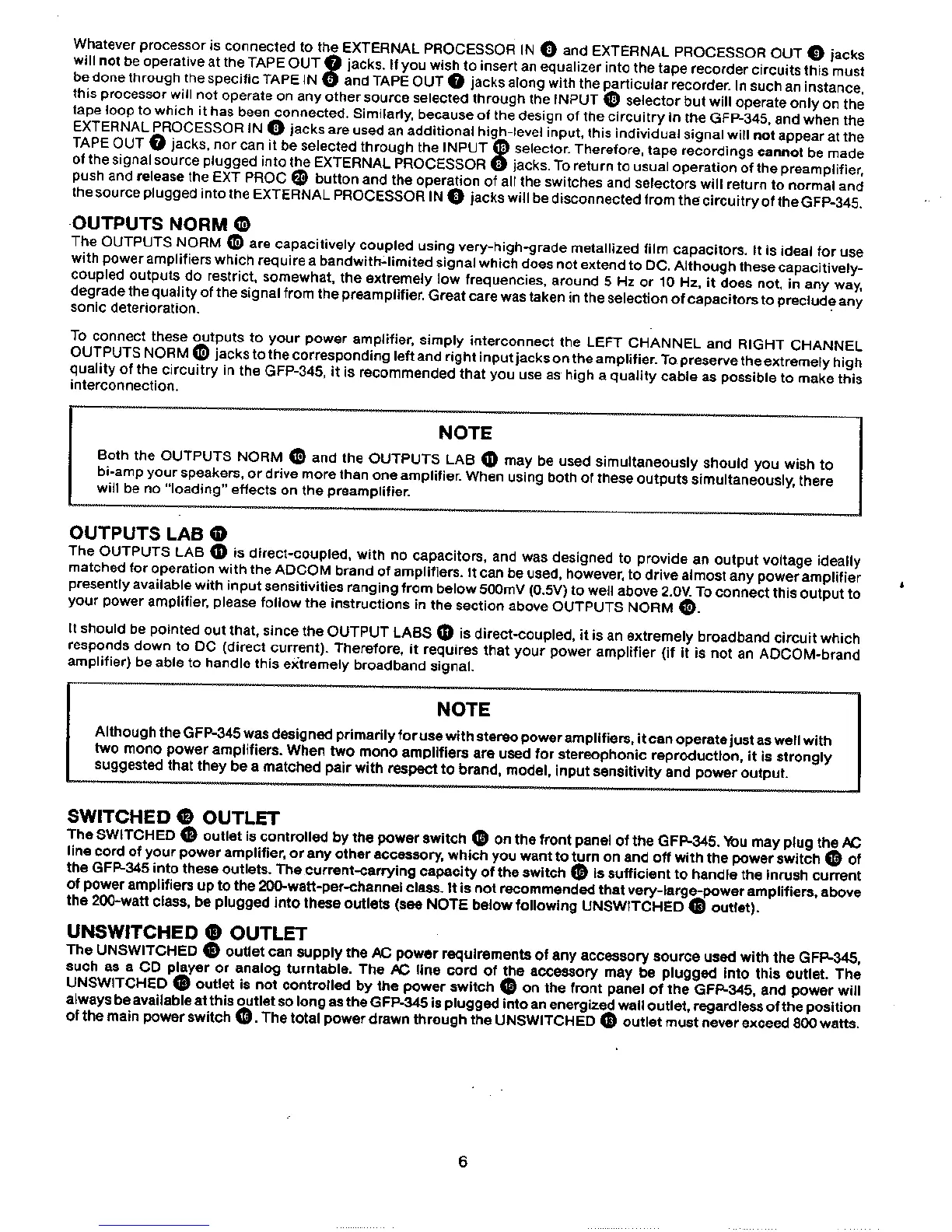 Whatever processor is connected to the EXTERNAL PROCESSOR IN ❽ and EXTERNAL PROCESSOR OUT ❾ jacks will not be operative at the TAPE OUT ❼ jacks. If you wish to insert an equalizer into the tape recorder circuits this must be done through the specific TAPE IN ❻ and TAPE OUT ❼ jacks along with the particular recorder. In such an instance, this processor will not operate on any other source selected through the INPUT ⓲ selector but will operate only on the tape loop to which it has been connected. Similarly, because of the design of the circuitry in the GFP-345, and when the EXTERNAL PROCESSOR IN ❽ jacks are used an additional high-level input, this individual signal will not appear at the TAPE OUT ❼ jacks, nor can it be selected through the INPUT ⓲ selector. Therefore, tape recordings cannot be made of the signal source plugged into the EXTERNAL PROCESSOR ❽ jacks. To return to usual operation of the preamplifier, push and release the EXT PROC ⓴ button and the operation of all the switches and selectors will return to normal and the source plugged into the EXTERNAL PROCESSOR IN ❽ jacks will be disconnected from the circuitry of the GFP-345.

OUTPUTS NORM ❿
The OUTPUTS NORM ❿ are capacitively coupled using very-high-grade metallized film capacitors. It is ideal for use with power amplifiers which require a bandwith-limited signal which does not extend to DC. Although these capacitively-coupled outputs do restrict, somewhat, the extremely low frequencies, around 5 Hz or 10 Hz, it does not, in any way, degrade the quality of the signal from the preamplifier. Great care was taken in the selection of capacitors to preclude any sonic deterioration.

To connect these outputs to your power amplifier, simply interconnect the LEFT CHANNEL and RIGHT CHANNEL OUTPUTS NORM ❿ jacks to the corresponding left and right input jacks on the amplifier. To preserve the extremely high quality of the circuitry in the GFP-345, it is recommended that you use as high a quality cable as possible to make this interconnection.

NOTE
Both the OUTPUTS NORM ❿ and the OUTPUTS LAB ⓫ may be used simultaneously should you wish to bi-amp your speakers, or drive more than one amplifier. When using both of these outputs simultaneously, there will be no "loading" effects on the preamplifier.

OUTPUTS LAB ⓫
The OUTPUTS LAB ⓫ is direct-coupled, with no capacitors, and was designed to provide an output voltage ideally matched for operation with the ADCOM brand of amplifiers. It can be used, however, to drive almost any power amplifier presently available with input sensitivities ranging from below 500mV (0.5V) to well above 2.0V. To connect this output to your power amplifier, please follow the instructions in the section above OUTPUTS NORM ❿.

It should be pointed out that, since the OUTPUT LABS ⓫ is direct-coupled, it is an extremely broadband circuit which responds down to DC (direct current). Therefore, it requires that your power amplifier (if it is not an ADCOM-brand amplifier) be able to handle this extremely broadband signal.

NOTE
Although the GFP-345 was designed primarily for use with stereo power amplifiers, it can operate just as well with two mono power amplifiers. When two mono amplifiers are used for stereophonic reproduction, it is strongly suggested that they be a matched pair with respect to brand, model, input sensitivity and power output.

SWITCHED ⓬ OUTLET
The SWITCHED ⓬ outlet is controlled by the power switch ⓰ on the front panel of the GFP-345. You may plug the AC line cord of your power amplifier, or any other accessory, which you want to turn on and off with the power switch ⓰ of the GFP-345 into these outlets. The current-carrying capacity of the switch ⓰ is sufficient to handle the inrush current of power amplifiers up to the 200-watt-per-channel class. It is not recommended that very-large-power amplifiers, above the 200-watt class, be plugged into these outlets (see NOTE below following UNSWITCHED ⓭ outlet).

UNSWITCHED ⓭ OUTLET
The UNSWITCHED ⓭ outlet can supply the AC power requirements of any accessory source used with the GFP-345, such as a CD player or analog turntable. The AC line cord of the accessory may be plugged into this outlet. The UNSWITCHED ⓭ outlet is not controlled by the power switch ⓰ on the front panel of the GFP-345, and power will always be available at this outlet so long as the GFP-345 is plugged into an energized wall outlet, regardless of the position of the main power switch ⓰. The total power drawn through the UNSWITCHED ⓭ outlet must never exceed 800 watts.

6